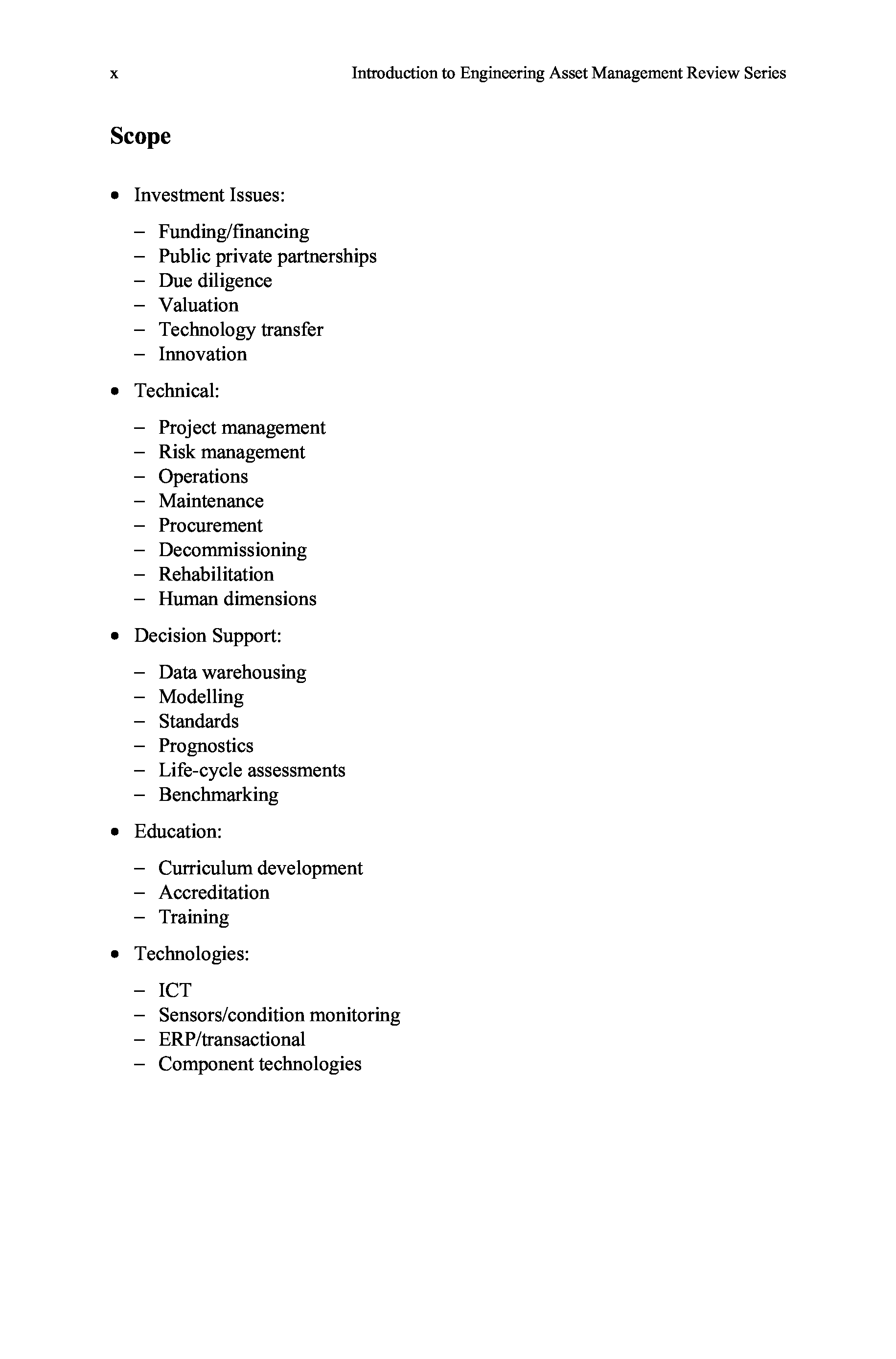 x Introduction to Engineering Asset Management Review Series

Scope

• Investment Issues:
  – Funding/financing
  – Public private partnerships
  – Due diligence
  – Valuation
  – Technology transfer
  – Innovation

• Technical:
  – Project management
  – Risk management
  – Operations
  – Maintenance
  – Procurement
  – Decommissioning
  – Rehabilitation
  – Human dimensions

• Decision Support:
  – Data warehousing
  – Modelling
  – Standards
  – Prognostics
  – Life-cycle assessments
  – Benchmarking

• Education:
  – Curriculum development
  – Accreditation
  – Training

• Technologies:
  – ICT
  – Sensors/condition monitoring
  – ERP/transactional
  – Component technologies